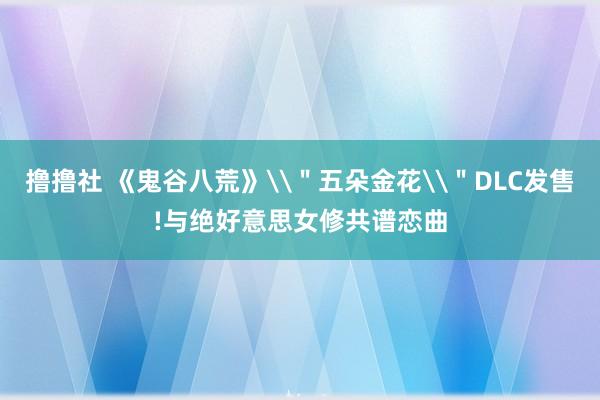 撸撸社 《鬼谷八荒》\\＂五朵金花\\＂DLC发售!与绝好意思女修共谱恋曲